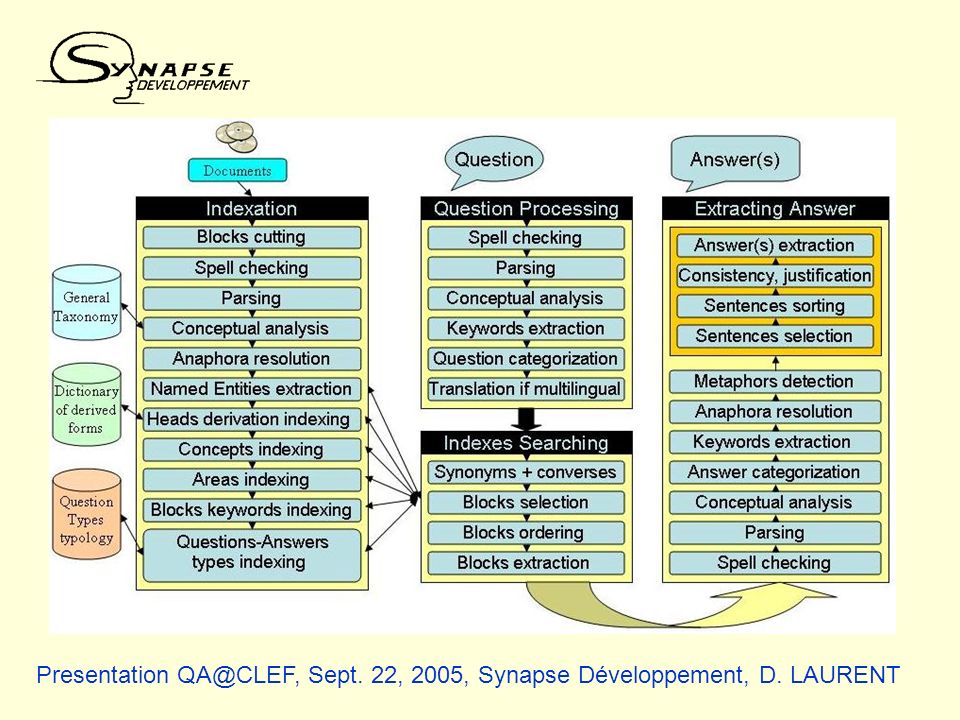 SYNAPSE
DEVELOPPEMENT

Documents

Indexation
Blocks cutting
Spell checking
Parsing
Conceptual analysis
Anaphora resolution
Named Entities extraction
Heads derivation indexing
Concepts indexing
Areas indexing
Blocks keywords indexing
Questions-Answers types indexing

General Taxonomy

Dictionary of derived forms

Question Types typology

Question

Question Processing
Spell checking
Parsing
Conceptual analysis
Keywords extraction
Question categorization
Translation if multilingual

Indexes Searching
Synonyms + converses
Blocks selection
Blocks ordering
Blocks extraction

Answer(s)

Extracting Answer
Answer(s) extraction
Consistency, justification
Sentences sorting
Sentences selection
Metaphors detection
Anaphora resolution
Keywords extraction
Answer categorization
Conceptual analysis
Parsing
Spell checking

Presentation QA@CLEF, Sept. 22, 2005, Synapse Développement, D. LAURENT